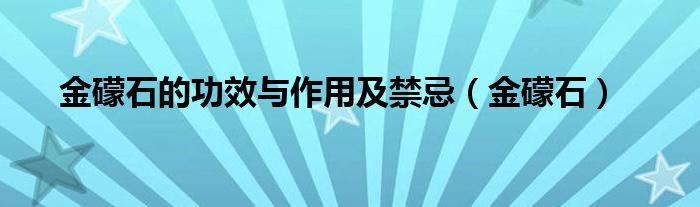 金礞石的功效与作用及禁忌（金礞石）